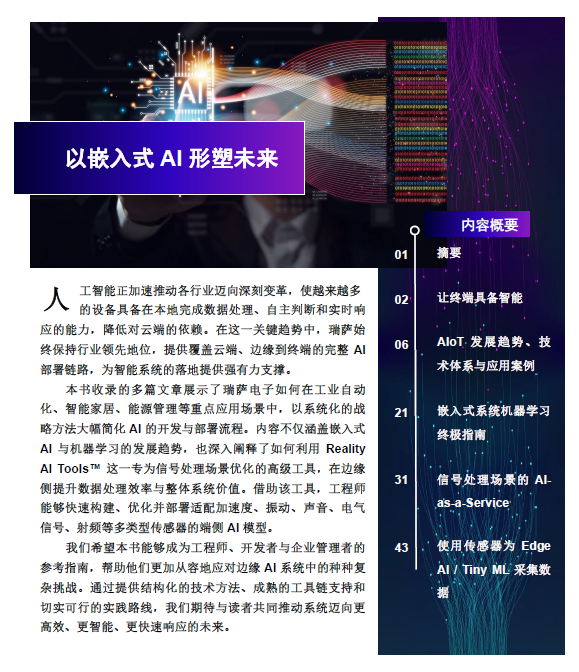 AI

以嵌入式 AI 形塑未来

人工智能正加速推动各行业迈向深刻变革，使越来越多的设备具备在本地完成数据处理、自主判断和实时响应的能力，降低对云端的依赖。在这一关键趋势中，瑞萨始终保持行业领先地位，提供覆盖云端、边缘到终端的完整 AI 部署链路，为智能系统的落地提供强有力支撑。

本书收录的多篇文章展示了瑞萨电子如何在工业自动化、智能家居、能源管理等重点应用场景中，以系统化的战略方法大幅简化 AI 的开发与部署流程。内容不仅涵盖嵌入式 AI 与机器学习的发展趋势，也深入阐释了如何利用 Reality AI Tools™ 这一专为信号处理场景优化的高级工具，在边缘侧提升数据处理效率与整体系统价值。借助该工具，工程师能够快速构建、优化并部署适配加速度、振动、声音、电气信号、射频等多类型传感器的端侧 AI 模型。

我们希望本书能够成为工程师、开发者与企业管理者的参考指南，帮助他们更加从容地应对边缘 AI 系统中的种种复杂挑战。通过提供结构化的技术方法、成熟的工具链支持和切实可行的实践路线，我们期待与读者共同推动系统迈向更高效、更智能、更快速响应的未来。

内容概要

01 摘要

02 让终端具备智能

06 AIoT 发展趋势、技术体系与应用案例

21 嵌入式系统机器学习终极指南

31 信号处理场景的 AI-as-a-Service

43 使用传感器为 Edge AI / Tiny ML 采集数据